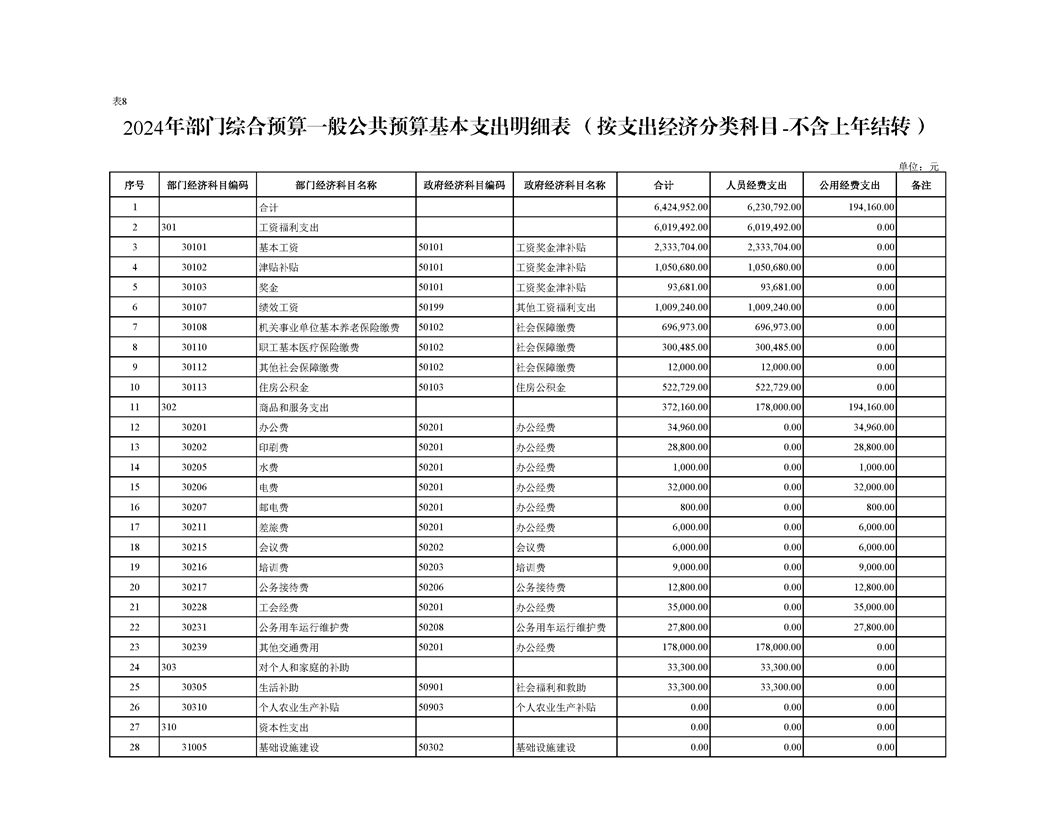 表8

2024年部门综合预算一般公共预算基本支出明细表（按支出经济分类科目-不含上年结转）

单位：元

| 序号 | 部门经济科目编码 | 部门经济科目名称 | 政府经济科目编码 | 政府经济科目名称 | 合计 | 人员经费支出 | 公用经费支出 | 备注 |
|---|---|---|---|---|---|---|---|---|
| 1 | | 合计 | | | 6,424,952.00 | 6,230,792.00 | 194,160.00 | |
| 2 | 301 | 工资福利支出 | | | 6,019,492.00 | 6,019,492.00 | 0.00 | |
| 3 | 30101 | 基本工资 | 50101 | 工资奖金津补贴 | 2,333,704.00 | 2,333,704.00 | 0.00 | |
| 4 | 30102 | 津贴补贴 | 50101 | 工资奖金津补贴 | 1,050,680.00 | 1,050,680.00 | 0.00 | |
| 5 | 30103 | 奖金 | 50101 | 工资奖金津补贴 | 93,681.00 | 93,681.00 | 0.00 | |
| 6 | 30107 | 绩效工资 | 50199 | 其他工资福利支出 | 1,009,240.00 | 1,009,240.00 | 0.00 | |
| 7 | 30108 | 机关事业单位基本养老保险缴费 | 50102 | 社会保障缴费 | 696,973.00 | 696,973.00 | 0.00 | |
| 8 | 30110 | 职工基本医疗保险缴费 | 50102 | 社会保障缴费 | 300,485.00 | 300,485.00 | 0.00 | |
| 9 | 30112 | 其他社会保障缴费 | 50102 | 社会保障缴费 | 12,000.00 | 12,000.00 | 0.00 | |
| 10 | 30113 | 住房公积金 | 50103 | 住房公积金 | 522,729.00 | 522,729.00 | 0.00 | |
| 11 | 302 | 商品和服务支出 | | | 372,160.00 | 178,000.00 | 194,160.00 | |
| 12 | 30201 | 办公费 | 50201 | 办公经费 | 34,960.00 | 0.00 | 34,960.00 | |
| 13 | 30202 | 印刷费 | 50201 | 办公经费 | 28,800.00 | 0.00 | 28,800.00 | |
| 14 | 30205 | 水费 | 50201 | 办公经费 | 1,000.00 | 0.00 | 1,000.00 | |
| 15 | 30206 | 电费 | 50201 | 办公经费 | 32,000.00 | 0.00 | 32,000.00 | |
| 16 | 30207 | 邮电费 | 50201 | 办公经费 | 800.00 | 0.00 | 800.00 | |
| 17 | 30211 | 差旅费 | 50201 | 办公经费 | 6,000.00 | 0.00 | 6,000.00 | |
| 18 | 30215 | 会议费 | 50202 | 会议费 | 6,000.00 | 0.00 | 6,000.00 | |
| 19 | 30216 | 培训费 | 50203 | 培训费 | 9,000.00 | 0.00 | 9,000.00 | |
| 20 | 30217 | 公务接待费 | 50206 | 公务接待费 | 12,800.00 | 0.00 | 12,800.00 | |
| 21 | 30228 | 工会经费 | 50201 | 办公经费 | 35,000.00 | 0.00 | 35,000.00 | |
| 22 | 30231 | 公务用车运行维护费 | 50208 | 公务用车运行维护费 | 27,800.00 | 0.00 | 27,800.00 | |
| 23 | 30239 | 其他交通费用 | 50201 | 办公经费 | 178,000.00 | 178,000.00 | 0.00 | |
| 24 | 303 | 对个人和家庭的补助 | | | 33,300.00 | 33,300.00 | 0.00 | |
| 25 | 30305 | 生活补助 | 50901 | 社会福利和救助 | 33,300.00 | 33,300.00 | 0.00 | |
| 26 | 30310 | 个人农业生产补贴 | 50903 | 个人农业生产补贴 | 0.00 | 0.00 | 0.00 | |
| 27 | 310 | 资本性支出 | | | 0.00 | 0.00 | 0.00 | |
| 28 | 31005 | 基础设施建设 | 50302 | 基础设施建设 | 0.00 | 0.00 | 0.00 | |